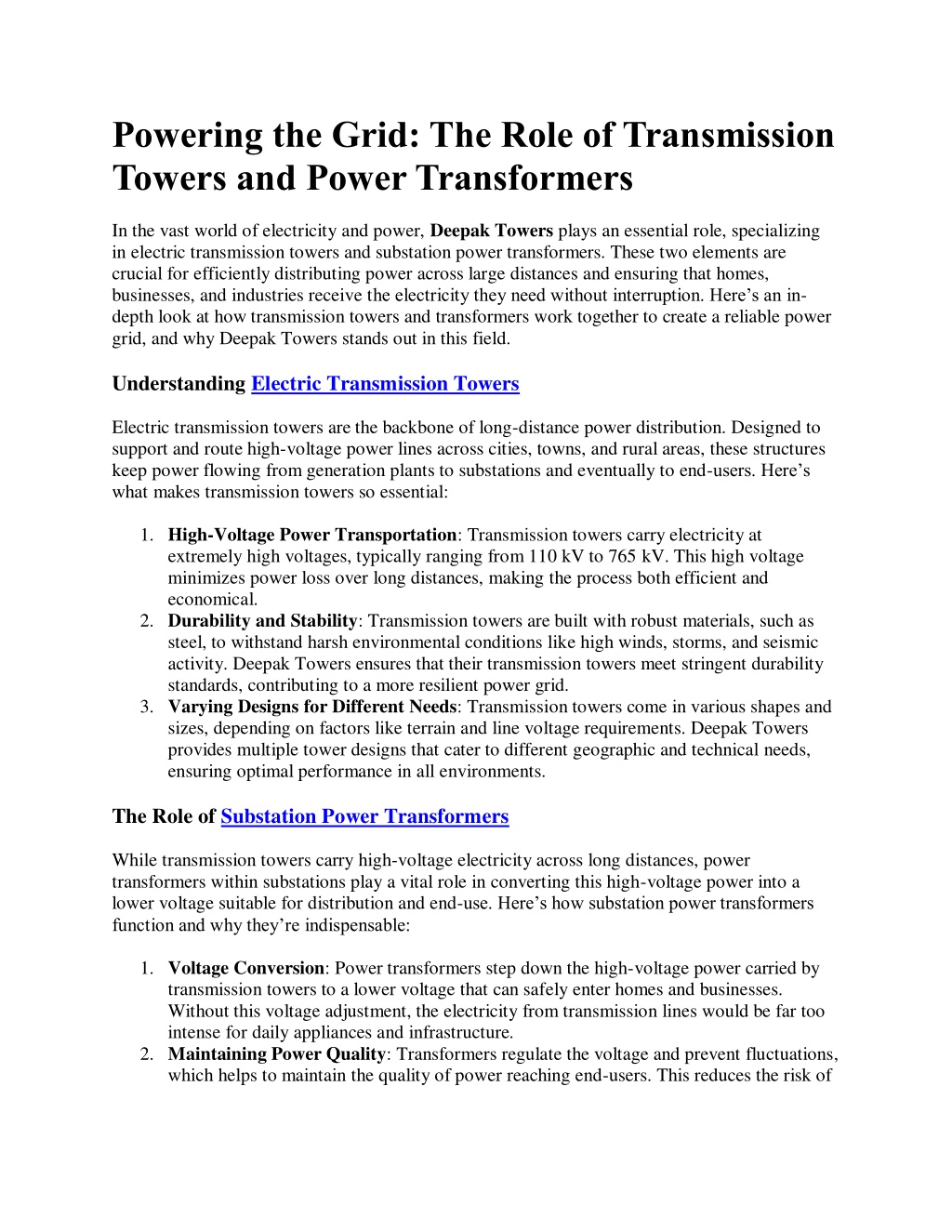 Powering the Grid: The Role of Transmission Towers and Power Transformers

In the vast world of electricity and power, Deepak Towers plays an essential role, specializing in electric transmission towers and substation power transformers. These two elements are crucial for efficiently distributing power across large distances and ensuring that homes, businesses, and industries receive the electricity they need without interruption. Here's an in-depth look at how transmission towers and transformers work together to create a reliable power grid, and why Deepak Towers stands out in this field.

Understanding Electric Transmission Towers

Electric transmission towers are the backbone of long-distance power distribution. Designed to support and route high-voltage power lines across cities, towns, and rural areas, these structures keep power flowing from generation plants to substations and eventually to end-users. Here's what makes transmission towers so essential:

1. High-Voltage Power Transportation: Transmission towers carry electricity at extremely high voltages, typically ranging from 110 kV to 765 kV. This high voltage minimizes power loss over long distances, making the process both efficient and economical.
2. Durability and Stability: Transmission towers are built with robust materials, such as steel, to withstand harsh environmental conditions like high winds, storms, and seismic activity. Deepak Towers ensures that their transmission towers meet stringent durability standards, contributing to a more resilient power grid.
3. Varying Designs for Different Needs: Transmission towers come in various shapes and sizes, depending on factors like terrain and line voltage requirements. Deepak Towers provides multiple tower designs that cater to different geographic and technical needs, ensuring optimal performance in all environments.

The Role of Substation Power Transformers

While transmission towers carry high-voltage electricity across long distances, power transformers within substations play a vital role in converting this high-voltage power into a lower voltage suitable for distribution and end-use. Here's how substation power transformers function and why they're indispensable:

1. Voltage Conversion: Power transformers step down the high-voltage power carried by transmission towers to a lower voltage that can safely enter homes and businesses. Without this voltage adjustment, the electricity from transmission lines would be far too intense for daily appliances and infrastructure.
2. Maintaining Power Quality: Transformers regulate the voltage and prevent fluctuations, which helps to maintain the quality of power reaching end-users. This reduces the risk of